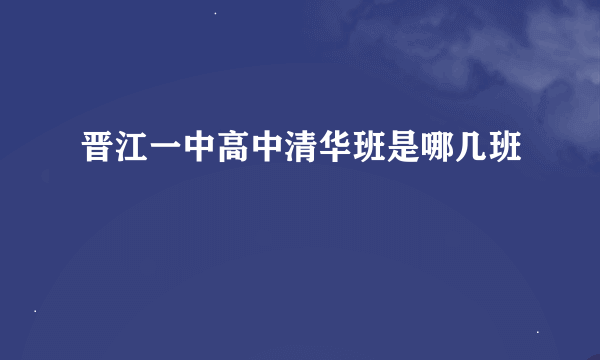 晋江一中高中清华班是哪几班